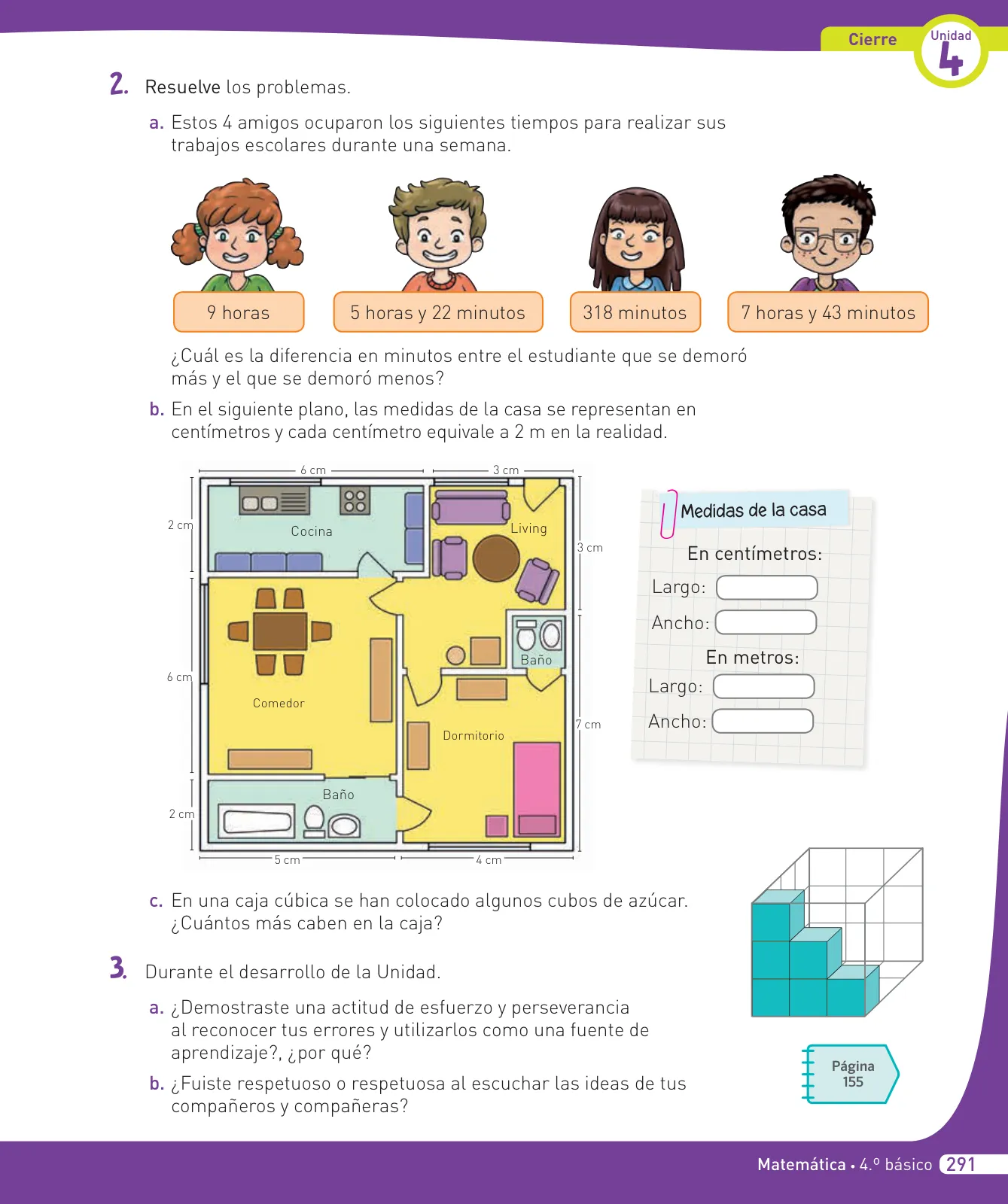 Cierre
Unidad
4

2. Resuelve los problemas.

a. Estos 4 amigos ocuparon los siguientes tiempos para realizar sus trabajos escolares durante una semana.

9 horas
5 horas y 22 minutos
318 minutos
7 horas y 43 minutos

¿Cuál es la diferencia en minutos entre el estudiante que se demoró más y el que se demoró menos?

b. En el siguiente plano, las medidas de la casa se representan en centímetros y cada centímetro equivale a 2 m en la realidad.

6 cm
3 cm
2 cm
Cocina
Living
3 cm
6 cm
Comedor
Baño
Dormitorio
7 cm
2 cm
Baño
5 cm
4 cm

Medidas de la casa
En centímetros:
Largo:
Ancho:
En metros:
Largo:
Ancho:

c. En una caja cúbica se han colocado algunos cubos de azúcar. ¿Cuántos más caben en la caja?

3. Durante el desarrollo de la Unidad.

a. ¿Demostraste una actitud de esfuerzo y perseverancia al reconocer tus errores y utilizarlos como una fuente de aprendizaje?, ¿por qué?

b. ¿Fuiste respetuoso o respetuosa al escuchar las ideas de tus compañeros y compañeras?

Página 155

Matemática • 4.º básico 291